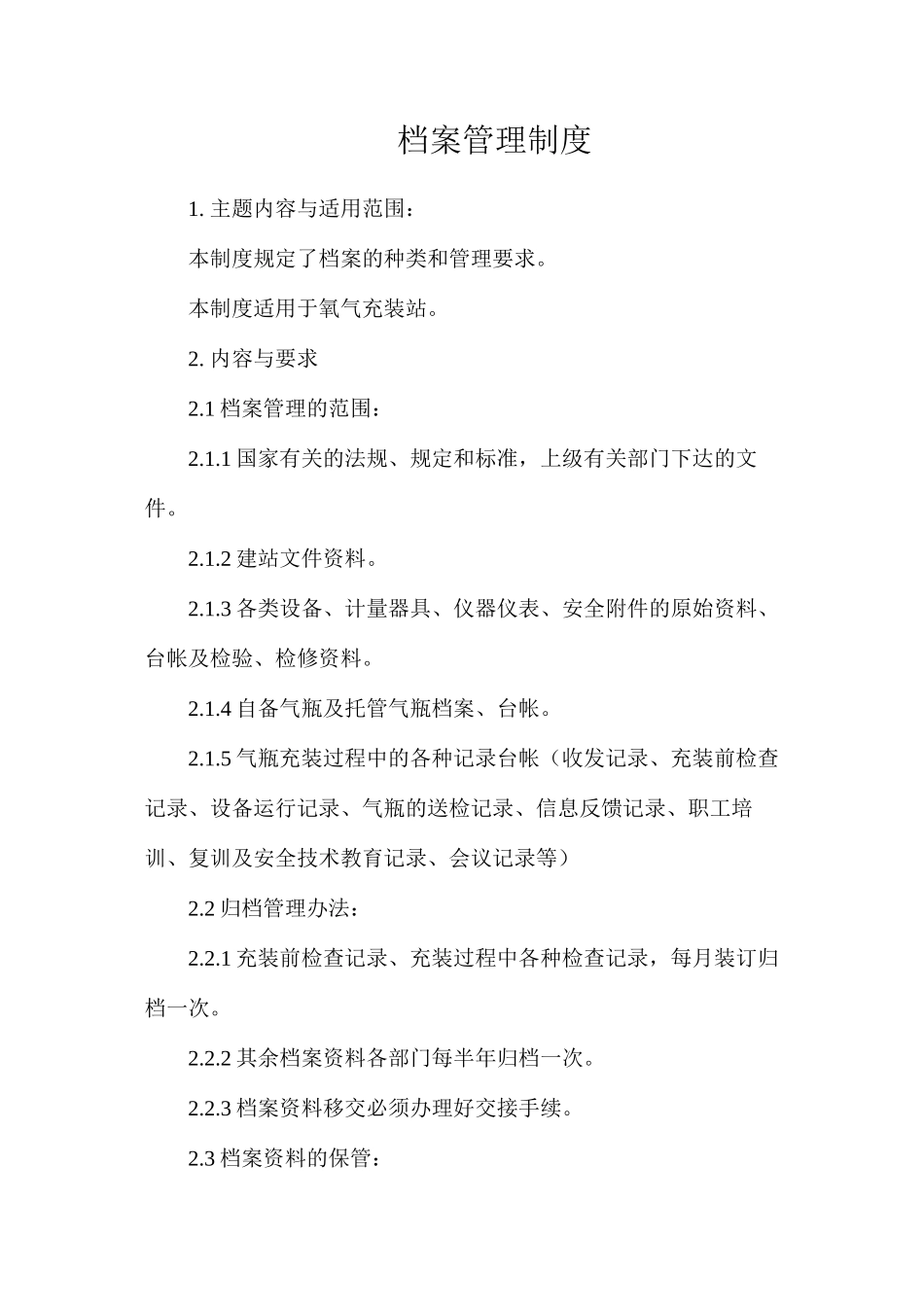 档案管理制度

1. 主题内容与适用范围：

本制度规定了档案的种类和管理要求。

本制度适用于氧气充装站。

2. 内容与要求

2.1 档案管理的范围：

2.1.1 国家有关的法规、规定和标准，上级有关部门下达的文件。

2.1.2 建站文件资料。

2.1.3 各类设备、计量器具、仪器仪表、安全附件的原始资料、台帐及检验、检修资料。

2.1.4 自备气瓶及托管气瓶档案、台帐。

2.1.5 气瓶充装过程中的各种记录台帐（收发记录、充装前检查记录、设备运行记录、气瓶的送检记录、信息反馈记录、职工培训、复训及安全技术教育记录、会议记录等）

2.2 归档管理办法：

2.2.1 充装前检查记录、充装过程中各种检查记录，每月装订归档一次。

2.2.2 其余档案资料各部门每半年归档一次。

2.2.3 档案资料移交必须办理好交接手续。

2.3 档案资料的保管：